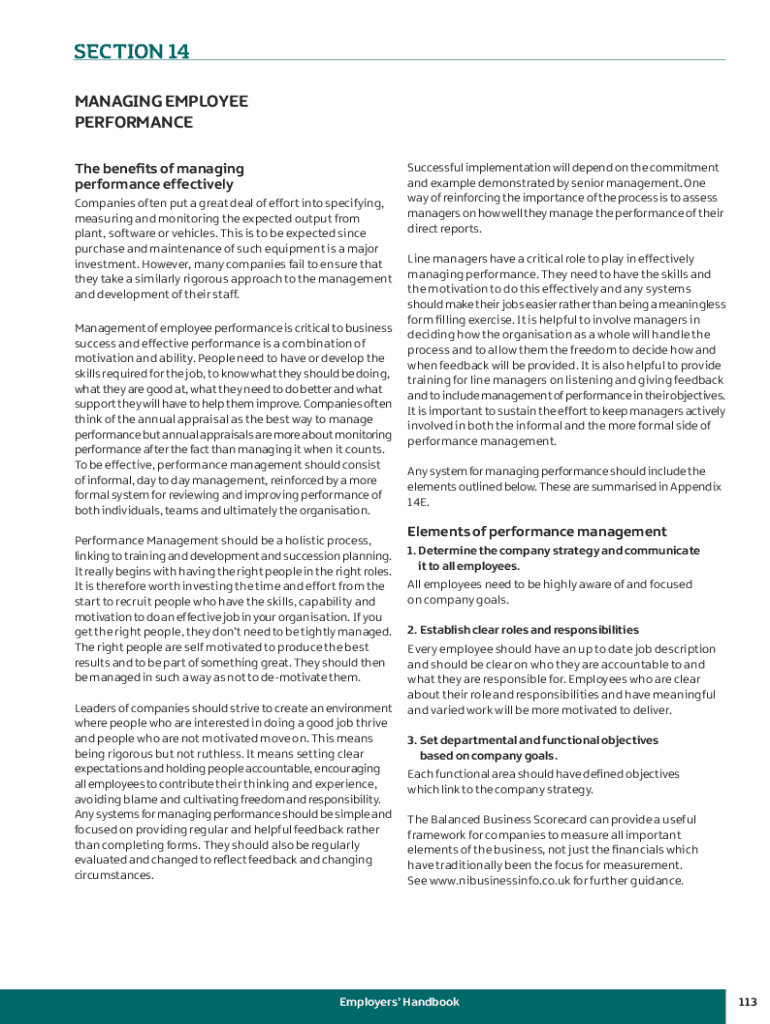 SECTION 14

MANAGING EMPLOYEE PERFORMANCE

The benefits of managing performance effectively

Companies often put a great deal of effort into specifying, measuring and monitoring the expected output from plant, software or vehicles. This is to be expected since purchase and maintenance of such equipment is a major investment. However, many companies fail to ensure that they take a similarly rigorous approach to the management and development of their staff.

Management of employee performance is critical to business success and effective performance is a combination of motivation and ability. People need to have or develop the skills required for the job, to know what they should be doing, what they are good at, what they need to do better and what support they will have to help them improve. Companies often think of the annual appraisal as the best way to manage performance but annual appraisals are more about monitoring performance after the fact than managing it when it counts. To be effective, performance management should consist of informal, day to day management, reinforced by a more formal system for reviewing and improving performance of both individuals, teams and ultimately the organisation.

Performance Management should be a holistic process, linking to training and development and succession planning. It really begins with having the right people in the right roles. It is therefore worth investing the time and effort from the start to recruit people who have the skills, capability and motivation to do an effective job in your organisation. If you get the right people, they don't need to be tightly managed. The right people are self motivated to produce the best results and to be part of something great. They should then be managed in such a way as not to de-motivate them.

Leaders of companies should strive to create an environment where people who are interested in doing a good job thrive and people who are not motivated move on. This means being rigorous but not ruthless. It means setting clear expectations and holding people accountable, encouraging all employees to contribute their thinking and experience, avoiding blame and cultivating freedom and responsibility. Any systems for managing performance should be simple and focused on providing regular and helpful feedback rather than completing forms. They should also be regularly evaluated and changed to reflect feedback and changing circumstances.

Successful implementation will depend on the commitment and example demonstrated by senior management. One way of reinforcing the importance of the process is to assess managers on how well they manage the performance of their direct reports.

Line managers have a critical role to play in effectively managing performance. They need to have the skills and the motivation to do this effectively and any systems should make their jobs easier rather than being a meaningless form filling exercise. It is helpful to involve managers in deciding how the organisation as a whole will handle the process and to allow them the freedom to decide how and when feedback will be provided. It is also helpful to provide training for line managers on listening and giving feedback and to include management of performance in their objectives. It is important to sustain the effort to keep managers actively involved in both the informal and the more formal side of performance management.

Any system for managing performance should include the elements outlined below. These are summarised in Appendix 14E.

Elements of performance management

1. Determine the company strategy and communicate it to all employees.
All employees need to be highly aware of and focused on company goals.

2. Establish clear roles and responsibilities
Every employee should have an up to date job description and should be clear on who they are accountable to and what they are responsible for. Employees who are clear about their role and responsibilities and have meaningful and varied work will be more motivated to deliver.

3. Set departmental and functional objectives based on company goals.
Each functional area should have defined objectives which link to the company strategy.

The Balanced Business Scorecard can provide a useful framework for companies to measure all important elements of the business, not just the financials which have traditionally been the focus for measurement. See www.nibusinessinfo.co.uk for further guidance.

Employers' Handbook

113